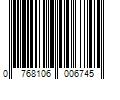 0 768106 006745